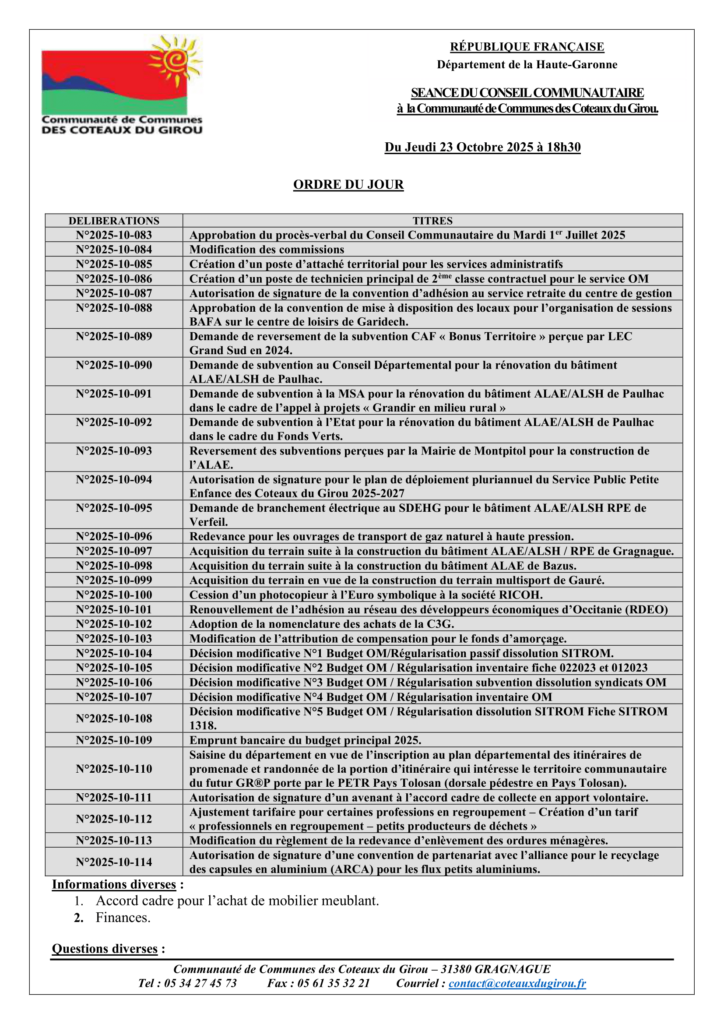 Communauté de Communes
DES COTEAUX DU GIROU

RÉPUBLIQUE FRANÇAISE
Département de la Haute-Garonne

SEANCE DU CONSEIL COMMUNAUTAIRE
à la Communauté de Communes des Coteaux du Girou.

Du Jeudi 23 Octobre 2025 à 18h30

ORDRE DU JOUR

| DELIBERATIONS | TITRES |
|---|---|
| N°2025-10-083 | Approbation du procès-verbal du Conseil Communautaire du Mardi 1$^{er}$ Juillet 2025 |
| N°2025-10-084 | Modification des commissions |
| N°2025-10-085 | Création d'un poste d'attaché territorial pour les services administratifs |
| N°2025-10-086 | Création d'un poste de technicien principal de 2$^{ème}$ classe contractuel pour le service OM |
| N°2025-10-087 | Autorisation de signature de la convention d'adhésion au service retraite du centre de gestion |
| N°2025-10-088 | Approbation de la convention de mise à disposition des locaux pour l'organisation de sessions BAFA sur le centre de loisirs de Garidech. |
| N°2025-10-089 | Demande de reversement de la subvention CAF « Bonus Territoire » perçue par LEC Grand Sud en 2024. |
| N°2025-10-090 | Demande de subvention au Conseil Départemental pour la rénovation du bâtiment ALAE/ALSH de Paulhac. |
| N°2025-10-091 | Demande de subvention à la MSA pour la rénovation du bâtiment ALAE/ALSH de Paulhac dans le cadre de l'appel à projets « Grandir en milieu rural » |
| N°2025-10-092 | Demande de subvention à l'Etat pour la rénovation du bâtiment ALAE/ALSH de Paulhac dans le cadre du Fonds Verts. |
| N°2025-10-093 | Reversement des subventions perçues par la Mairie de Montpitol pour la construction de l'ALAE. |
| N°2025-10-094 | Autorisation de signature pour le plan de déploiement pluriannuel du Service Public Petite Enfance des Coteaux du Girou 2025-2027 |
| N°2025-10-095 | Demande de branchement électrique au SDEHG pour le bâtiment ALAE/ALSH RPE de Verfeil. |
| N°2025-10-096 | Redevance pour les ouvrages de transport de gaz naturel à haute pression. |
| N°2025-10-097 | Acquisition du terrain suite à la construction du bâtiment ALAE/ALSH / RPE de Gragnague. |
| N°2025-10-098 | Acquisition du terrain suite à la construction du bâtiment ALAE de Bazus. |
| N°2025-10-099 | Acquisition du terrain en vue de la construction du terrain multisport de Gauré. |
| N°2025-10-100 | Cession d'un photocopieur à l'Euro symbolique à la société RICOH. |
| N°2025-10-101 | Renouvellement de l'adhésion au réseau des développeurs économiques d'Occitanie (RDEO) |
| N°2025-10-102 | Adoption de la nomenclature des achats de la C3G. |
| N°2025-10-103 | Modification de l'attribution de compensation pour le fonds d'amorçage. |
| N°2025-10-104 | Décision modificative N°1 Budget OM/Régularisation passif dissolution SITROM. |
| N°2025-10-105 | Décision modificative N°2 Budget OM / Régularisation inventaire fiche 022023 et 012023 |
| N°2025-10-106 | Décision modificative N°3 Budget OM / Régularisation subvention dissolution syndicats OM |
| N°2025-10-107 | Décision modificative N°4 Budget OM / Régularisation inventaire OM |
| N°2025-10-108 | Décision modificative N°5 Budget OM / Régularisation dissolution SITROM Fiche SITROM 1318. |
| N°2025-10-109 | Emprunt bancaire du budget principal 2025. |
| N°2025-10-110 | Saisine du département en vue de l'inscription au plan départemental des itinéraires de promenade et randonnée de la portion d'itinéraire qui intéresse le territoire communautaire du futur GR®P porte par le PETR Pays Tolosan (dorsale pédestre en Pays Tolosan). |
| N°2025-10-111 | Autorisation de signature d'un avenant à l'accord cadre de collecte en apport volontaire. |
| N°2025-10-112 | Ajustement tarifaire pour certaines professions en regroupement – Création d'un tarif « professionnels en regroupement – petits producteurs de déchets » |
| N°2025-10-113 | Modification du règlement de la redevance d'enlèvement des ordures ménagères. |
| N°2025-10-114 | Autorisation de signature d'une convention de partenariat avec l'alliance pour le recyclage des capsules en aluminium (ARCA) pour les flux petits aluminiums. |

Informations diverses :
1. Accord cadre pour l'achat de mobilier meublant.
2. Finances.

Questions diverses :

Communauté de Communes des Coteaux du Girou – 31380 GRAGNAGUE
Tel : 05 34 27 45 73 Fax : 05 61 35 32 21 Courriel : contact@coteauxdugirou.fr